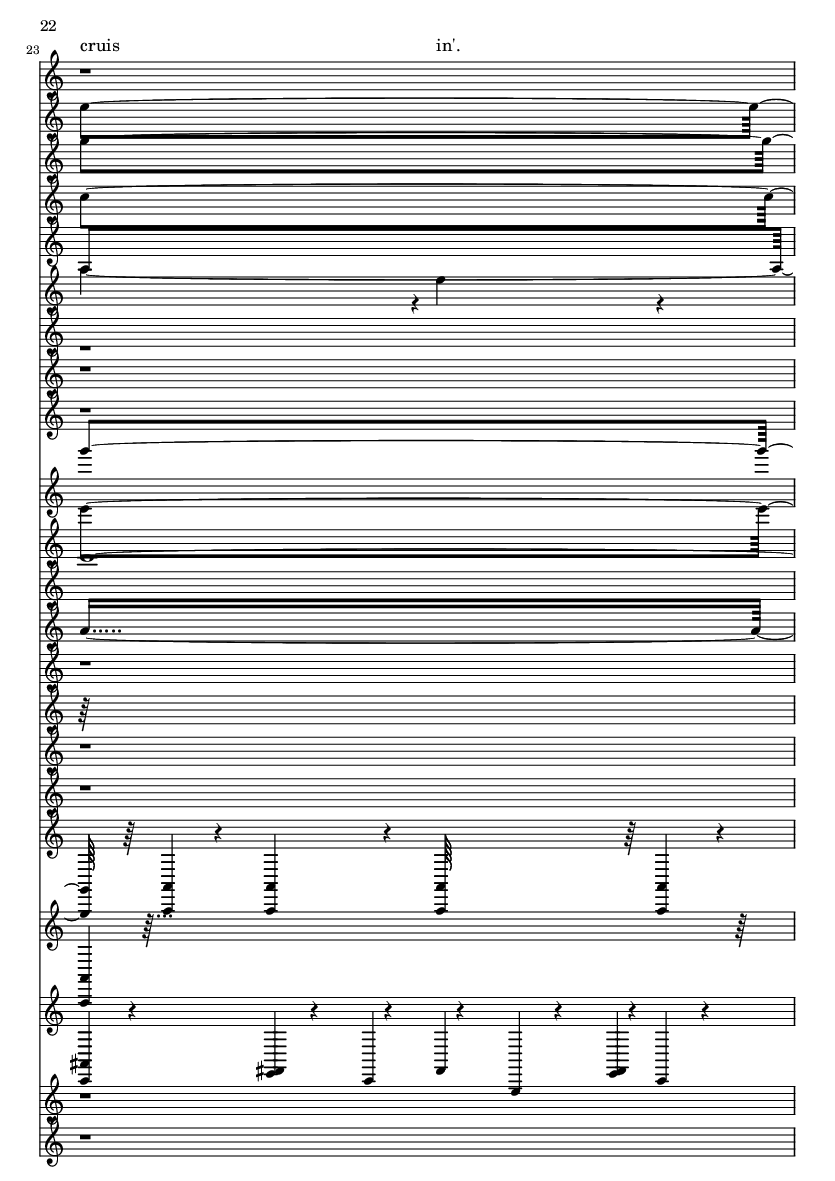 22

23

cruis

in'.